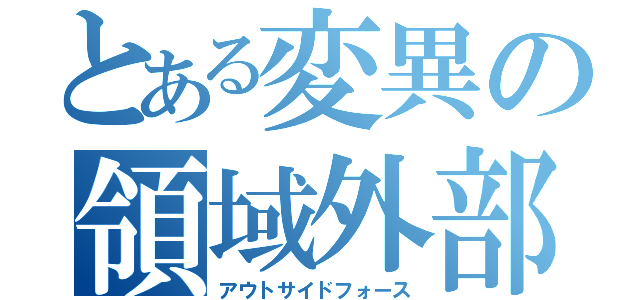 とある変異の
領域外部
アウトサイドフォース